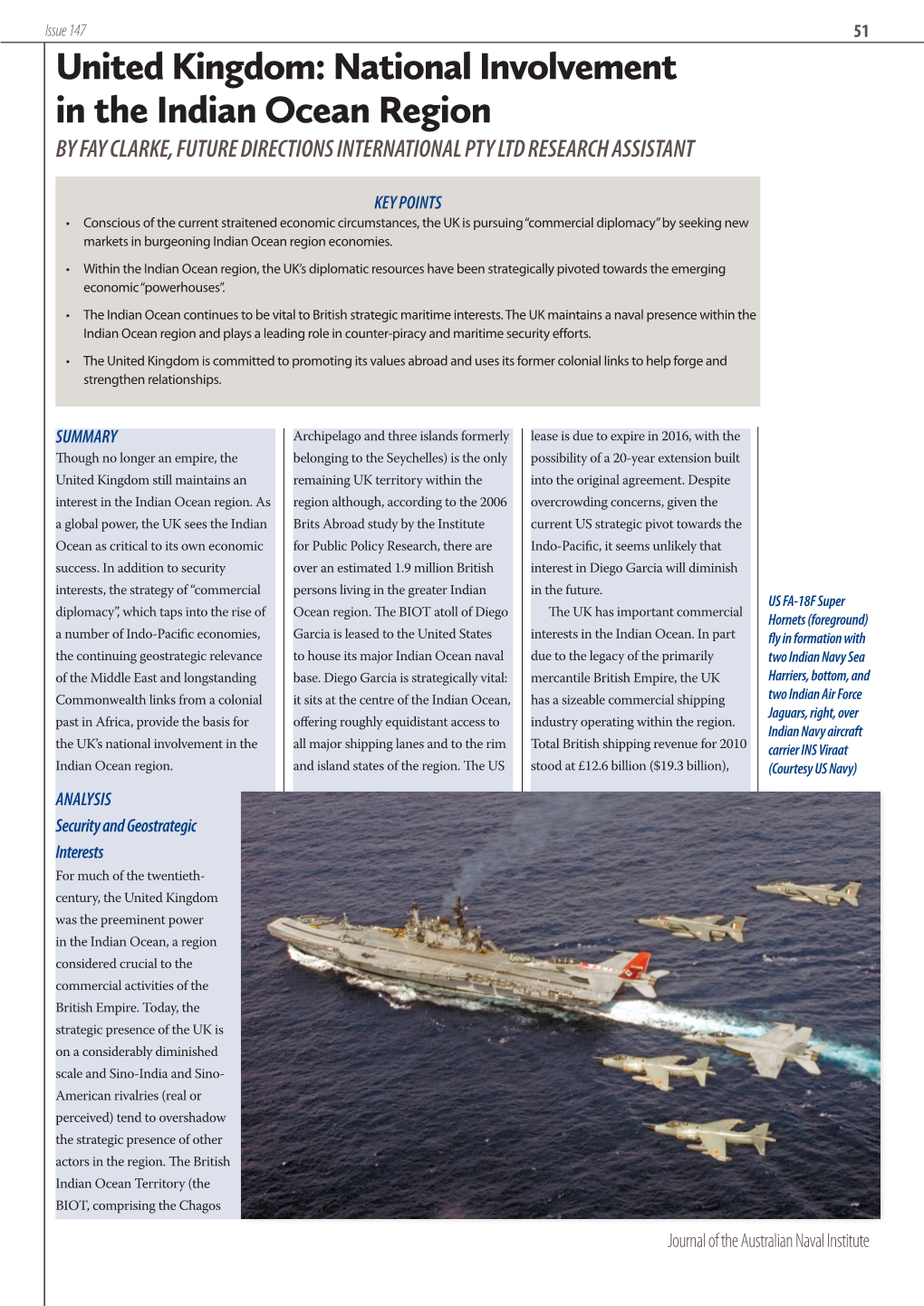 Issue 147

51

United Kingdom: National Involvement in the Indian Ocean Region

BY FAY CLARKE, FUTURE DIRECTIONS INTERNATIONAL PTY LTD RESEARCH ASSISTANT

KEY POINTS

• Conscious of the current straitened economic circumstances, the UK is pursuing "commercial diplomacy" by seeking new markets in burgeoning Indian Ocean region economies.

• Within the Indian Ocean region, the UK's diplomatic resources have been strategically pivoted towards the emerging economic "powerhouses".

• The Indian Ocean continues to be vital to British strategic maritime interests. The UK maintains a naval presence within the Indian Ocean region and plays a leading role in counter-piracy and maritime security efforts.

• The United Kingdom is committed to promoting its values abroad and uses its former colonial links to help forge and strengthen relationships.

SUMMARY

Though no longer an empire, the United Kingdom still maintains an interest in the Indian Ocean region. As a global power, the UK sees the Indian Ocean as critical to its own economic success. In addition to security interests, the strategy of "commercial diplomacy", which taps into the rise of a number of Indo-Pacific economies, the continuing geostrategic relevance of the Middle East and longstanding Commonwealth links from a colonial past in Africa, provide the basis for the UK's national involvement in the Indian Ocean region.

ANALYSIS

Security and Geostrategic Interests

For much of the twentieth-century, the United Kingdom was the preeminent power in the Indian Ocean, a region considered crucial to the commercial activities of the British Empire. Today, the strategic presence of the UK is on a considerably diminished scale and Sino-India and Sino-American rivalries (real or perceived) tend to overshadow the strategic presence of other actors in the region. The British Indian Ocean Territory (the BIOT, comprising the Chagos Archipelago and three islands formerly belonging to the Seychelles) is the only remaining UK territory within the region although, according to the 2006 Brits Abroad study by the Institute for Public Policy Research, there are over an estimated 1.9 million British persons living in the greater Indian Ocean region. The BIOT atoll of Diego Garcia is leased to the United States to house its major Indian Ocean naval base. Diego Garcia is strategically vital: it sits at the centre of the Indian Ocean, offering roughly equidistant access to all major shipping lanes and to the rim and island states of the region. The US lease is due to expire in 2016, with the possibility of a 20-year extension built into the original agreement. Despite overcrowding concerns, given the current US strategic pivot towards the Indo-Pacific, it seems unlikely that interest in Diego Garcia will diminish in the future.

The UK has important commercial interests in the Indian Ocean. In part due to the legacy of the primarily mercantile British Empire, the UK has a sizeable commercial shipping industry operating within the region. Total British shipping revenue for 2010 stood at £12.6 billion ($19.3 billion),

US FA-18F Super Hornets (foreground) fly in formation with two Indian Navy Sea Harriers, bottom, and two Indian Air Force Jaguars, right, over Indian Navy aircraft carrier INS Viraat (Courtesy US Navy)

Journal of the Australian Naval Institute